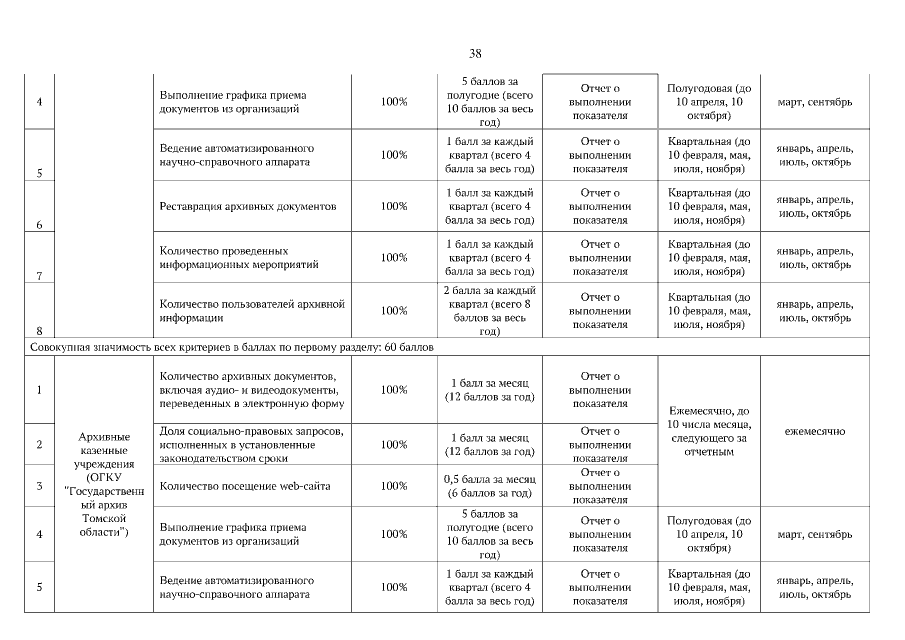 38

| | | | | | | | |
|---|---|---|---|---|---|---|---|
| 4 | | Выполнение графика приема документов из организаций | 100% | 5 баллов за полугодие (всего 10 баллов за весь год) | Отчет о выполнении показателя | Полугодовая (до 10 апреля, 10 октября) | март, сентябрь |
| 5 | | Ведение автоматизированного научно-справочного аппарата | 100% | 1 балл за каждый квартал (всего 4 балла за весь год) | Отчет о выполнении показателя | Квартальная (до 10 февраля, мая, июля, ноября) | январь, апрель, июль, октябрь |
| 6 | | Реставрация архивных документов | 100% | 1 балл за каждый квартал (всего 4 балла за весь год) | Отчет о выполнении показателя | Квартальная (до 10 февраля, мая, июля, ноября) | январь, апрель, июль, октябрь |
| 7 | | Количество проведенных информационных мероприятий | 100% | 1 балл за каждый квартал (всего 4 балла за весь год) | Отчет о выполнении показателя | Квартальная (до 10 февраля, мая, июля, ноября) | январь, апрель, июль, октябрь |
| 8 | | Количество пользователей архивной информации | 100% | 2 балла за каждый квартал (всего 8 баллов за весь год) | Отчет о выполнении показателя | Квартальная (до 10 февраля, мая, июля, ноября) | январь, апрель, июль, октябрь |
| Совокупная значимость всех критериев в баллах по первому разделу: 60 баллов | | | | | | | |
| 1 | Архивные казенные учреждения (ОГКУ "Государственный архив Томской области") | Количество архивных документов, включая аудио- и видеодокументы, переведенных в электронную форму | 100% | 1 балл за месяц (12 баллов за год) | Отчет о выполнении показателя | Ежемесячно, до 10 числа месяца, следующего за отчетным | ежемесячно |
| 2 | | Доля социально-правовых запросов, исполненных в установленные законодательством сроки | 100% | 1 балл за месяц (12 баллов за год) | Отчет о выполнении показателя | | |
| 3 | | Количество посещение web-сайта | 100% | 0,5 балла за месяц (6 баллов за год) | Отчет о выполнении показателя | | |
| 4 | | Выполнение графика приема документов из организаций | 100% | 5 баллов за полугодие (всего 10 баллов за весь год) | Отчет о выполнении показателя | Полугодовая (до 10 апреля, 10 октября) | март, сентябрь |
| 5 | | Ведение автоматизированного научно-справочного аппарата | 100% | 1 балл за каждый квартал (всего 4 балла за весь год) | Отчет о выполнении показателя | Квартальная (до 10 февраля, мая, июля, ноября) | январь, апрель, июль, октябрь |